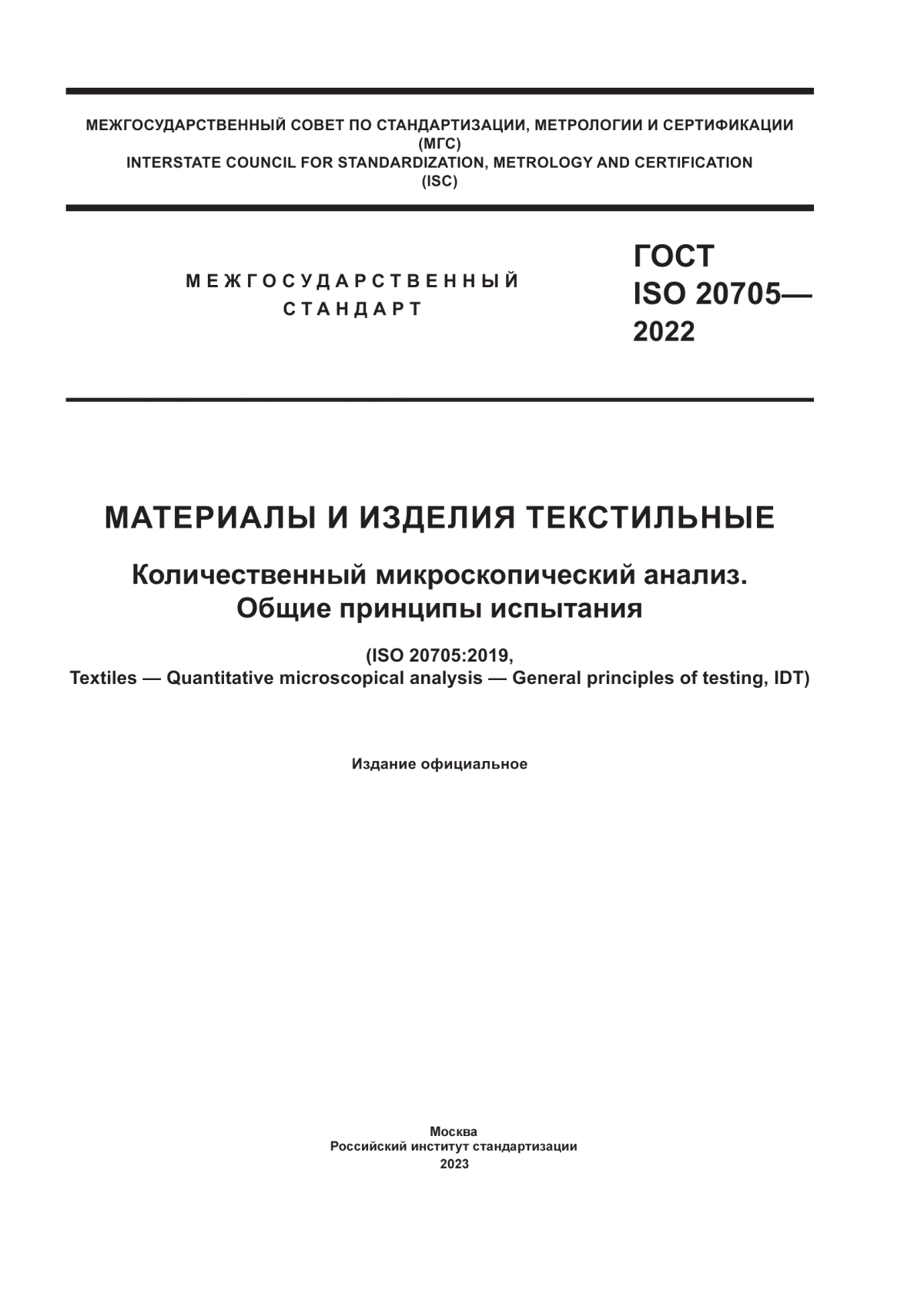 МЕЖГОСУДАРСТВЕННЫЙ СОВЕТ ПО СТАНДАРТИЗАЦИИ, МЕТРОЛОГИИ И СЕРТИФИКАЦИИ
(МГС)
INTERSTATE COUNCIL FOR STANDARDIZATION, METROLOGY AND CERTIFICATION
(ISC)

МЕЖГОСУДАРСТВЕННЫЙ
СТАНДАРТ

ГОСТ
ISO 20705—
2022

МАТЕРИАЛЫ И ИЗДЕЛИЯ ТЕКСТИЛЬНЫЕ

Количественный микроскопический анализ.
Общие принципы испытания

(ISO 20705:2019,
Textiles — Quantitative microscopical analysis — General principles of testing, IDT)

Издание официальное

Москва
Российский институт стандартизации
2023